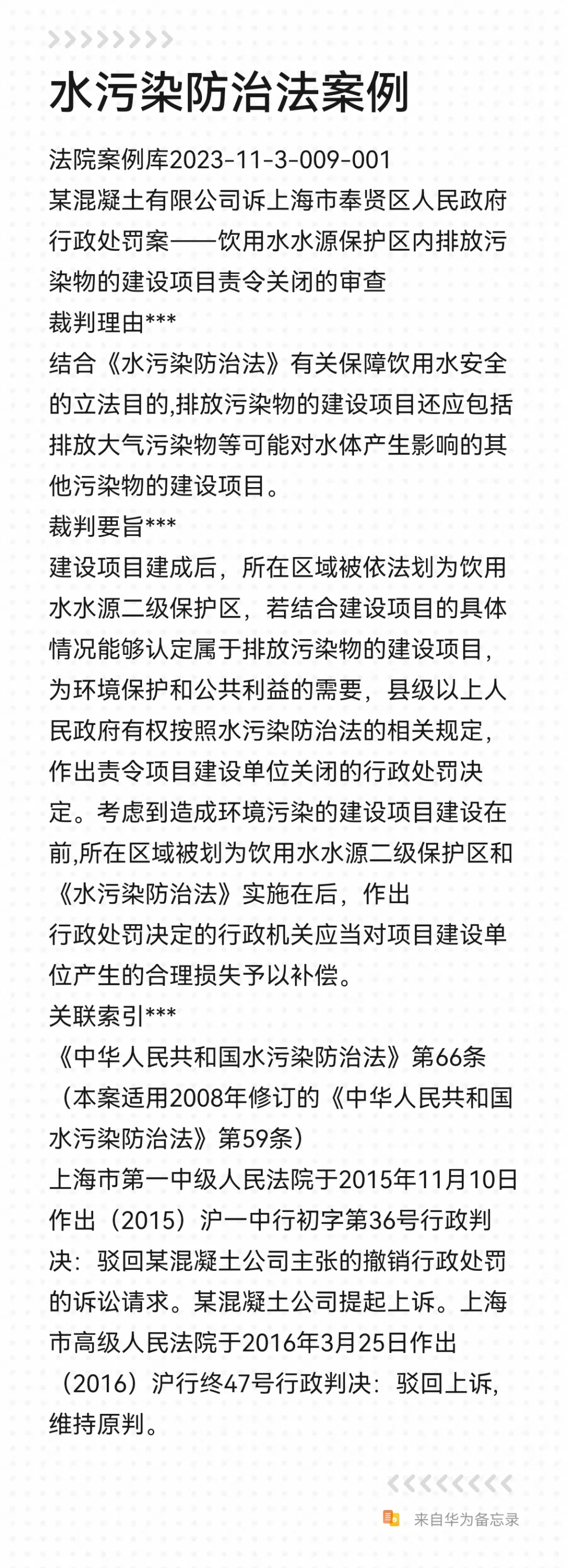 水污染防治法案例

法院案例库2023-11-3-009-001
某混凝土有限公司诉上海市奉贤区人民政府行政处罚案——饮用水水源保护区内排放污染物的建设项目责令关闭的审查
裁判理由***
结合《水污染防治法》有关保障饮用水安全的立法目的,排放污染物的建设项目还应包括排放大气污染物等可能对水体产生影响的其他污染物的建设项目。
裁判要旨***
建设项目建成后，所在区域被依法划为饮用水水源二级保护区，若结合建设项目的具体情况能够认定属于排放污染物的建设项目，为环境保护和公共利益的需要，县级以上人民政府有权按照水污染防治法的相关规定，作出责令项目建设单位关闭的行政处罚决定。考虑到造成环境污染的建设项目建设在前,所在区域被划为饮用水水源二级保护区和《水污染防治法》实施在后，作出
行政处罚决定的行政机关应当对项目建设单位产生的合理损失予以补偿。
关联索引***
《中华人民共和国水污染防治法》第66条（本案适用2008年修订的《中华人民共和国水污染防治法》第59条）
上海市第一中级人民法院于2015年11月10日作出（2015）沪一中行初字第36号行政判决：驳回某混凝土公司主张的撤销行政处罚的诉讼请求。某混凝土公司提起上诉。上海市高级人民法院于2016年3月25日作出（2016）沪行终47号行政判决：驳回上诉，维持原判。

来自华为备忘录